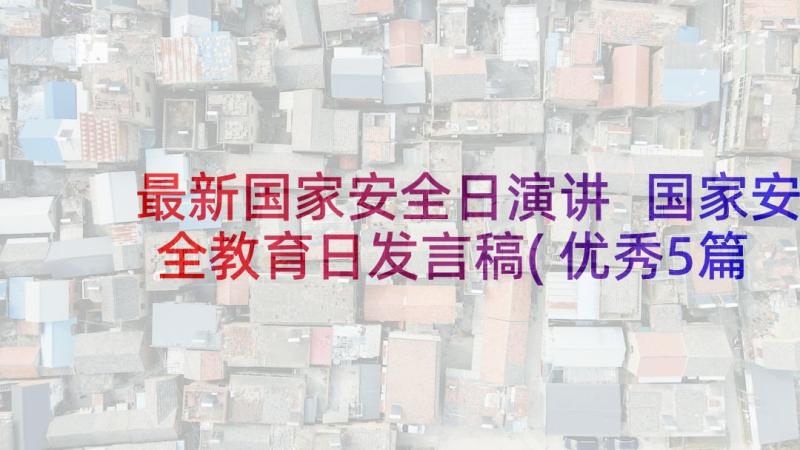 最新国家安全日演讲 国家安全教育日发言稿(优秀5篇